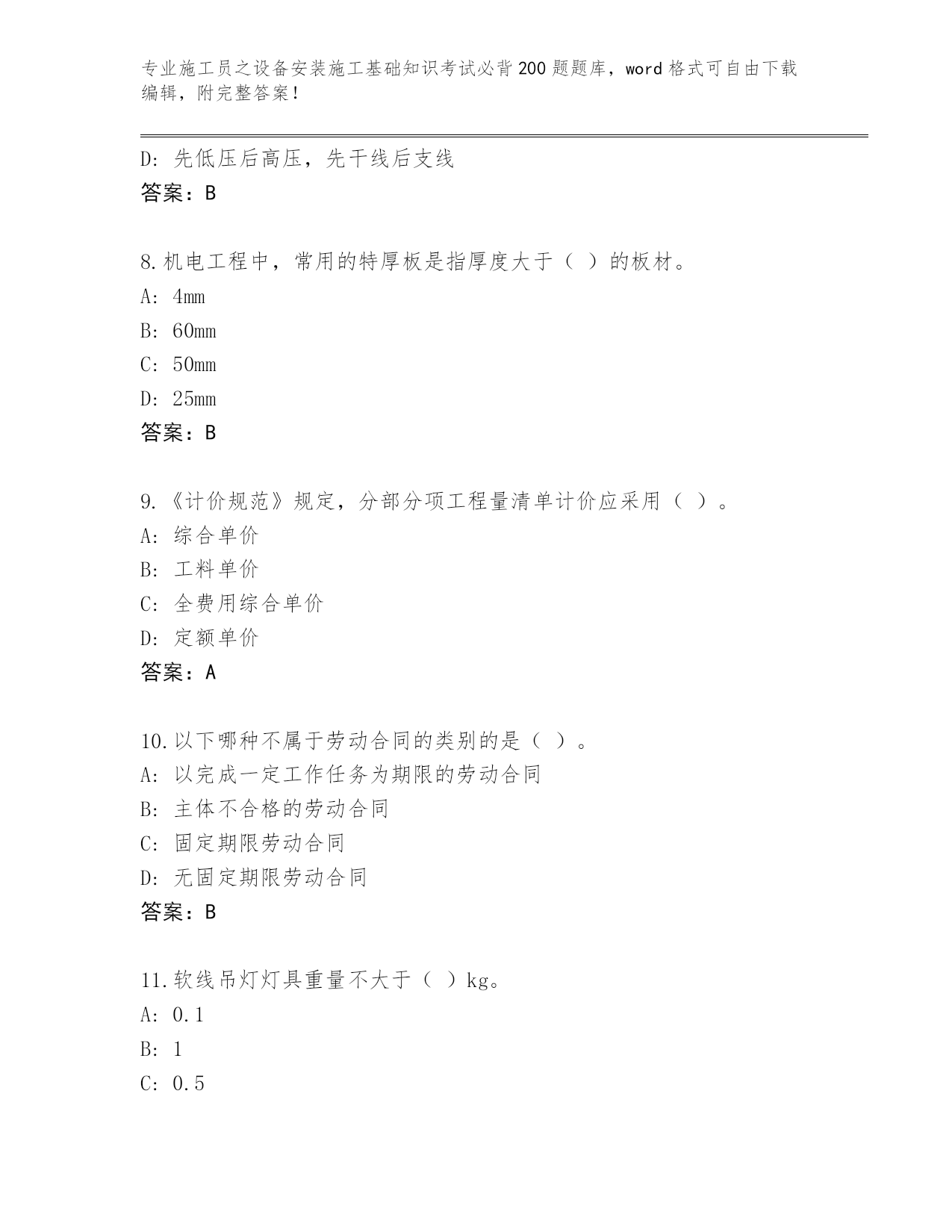 专业施工员之设备安装施工基础知识考试必背200题题库，word格式可自由下载编辑，附完整答案！

D: 先低压后高压，先干线后支线
答案：B

8.机电工程中，常用的特厚板是指厚度大于（ ）的板材。
A: 4mm
B: 60mm
C: 50mm
D: 25mm
答案：B

9.《计价规范》规定，分部分项工程量清单计价应采用（ ）。
A: 综合单价
B: 工料单价
C: 全费用综合单价
D: 定额单价
答案：A

10.以下哪种不属于劳动合同的类别的是（ ）。
A: 以完成一定工作任务为期限的劳动合同
B: 主体不合格的劳动合同
C: 固定期限劳动合同
D: 无固定期限劳动合同
答案：B

11.软线吊灯灯具重量不大于（ ）kg。
A: 0.1
B: 1
C: 0.5